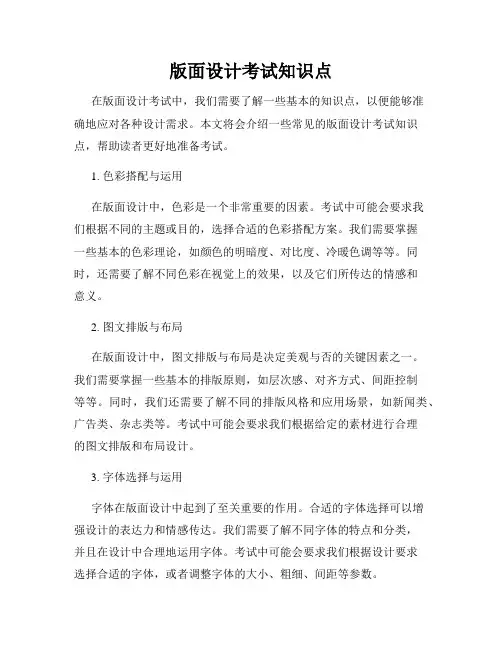 版面设计考试知识点

在版面设计考试中，我们需要了解一些基本的知识点，以便能够准确地应对各种设计需求。本文将会介绍一些常见的版面设计考试知识点，帮助读者更好地准备考试。

1. 色彩搭配与运用

在版面设计中，色彩是一个非常重要的因素。考试中可能会要求我们根据不同的主题或目的，选择合适的色彩搭配方案。我们需要掌握一些基本的色彩理论，如颜色的明暗度、对比度、冷暖色调等等。同时，还需要了解不同色彩在视觉上的效果，以及它们所传达的情感和意义。

2. 图文排版与布局

在版面设计中，图文排版与布局是决定美观与否的关键因素之一。我们需要掌握一些基本的排版原则，如层次感、对齐方式、间距控制等等。同时，我们还需要了解不同的排版风格和应用场景，如新闻类、广告类、杂志类等。考试中可能会要求我们根据给定的素材进行合理的图文排版和布局设计。

3. 字体选择与运用

字体在版面设计中起到了至关重要的作用。合适的字体选择可以增强设计的表达力和情感传达。我们需要了解不同字体的特点和分类，并且在设计中合理地运用字体。考试中可能会要求我们根据设计要求选择合适的字体，或者调整字体的大小、粗细、间距等参数。